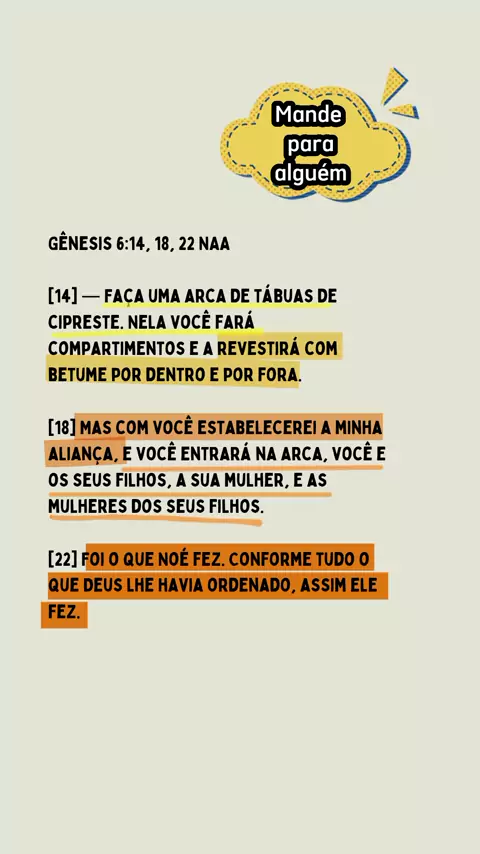 Mande para alguém

GÊNESIS 6:14, 18, 22 NAA

[14] — FAÇA UMA ARCA DE TÁBUAS DE CIPRESTE. NELA VOCÊ FARÁ COMPARTIMENTOS E A REVESTIRÁ COM BETUME POR DENTRO E POR FORA.

[18] MAS COM VOCÊ ESTABELECEREI A MINHA ALIANÇA, E VOCÊ ENTRARÁ NA ARCA, VOCÊ E OS SEUS FILHOS, A SUA MULHER, E AS MULHERES DOS SEUS FILHOS.

[22] FOI O QUE NOÉ FEZ. CONFORME TUDO O QUE DEUS LHE HAVIA ORDENADO, ASSIM ELE FEZ.